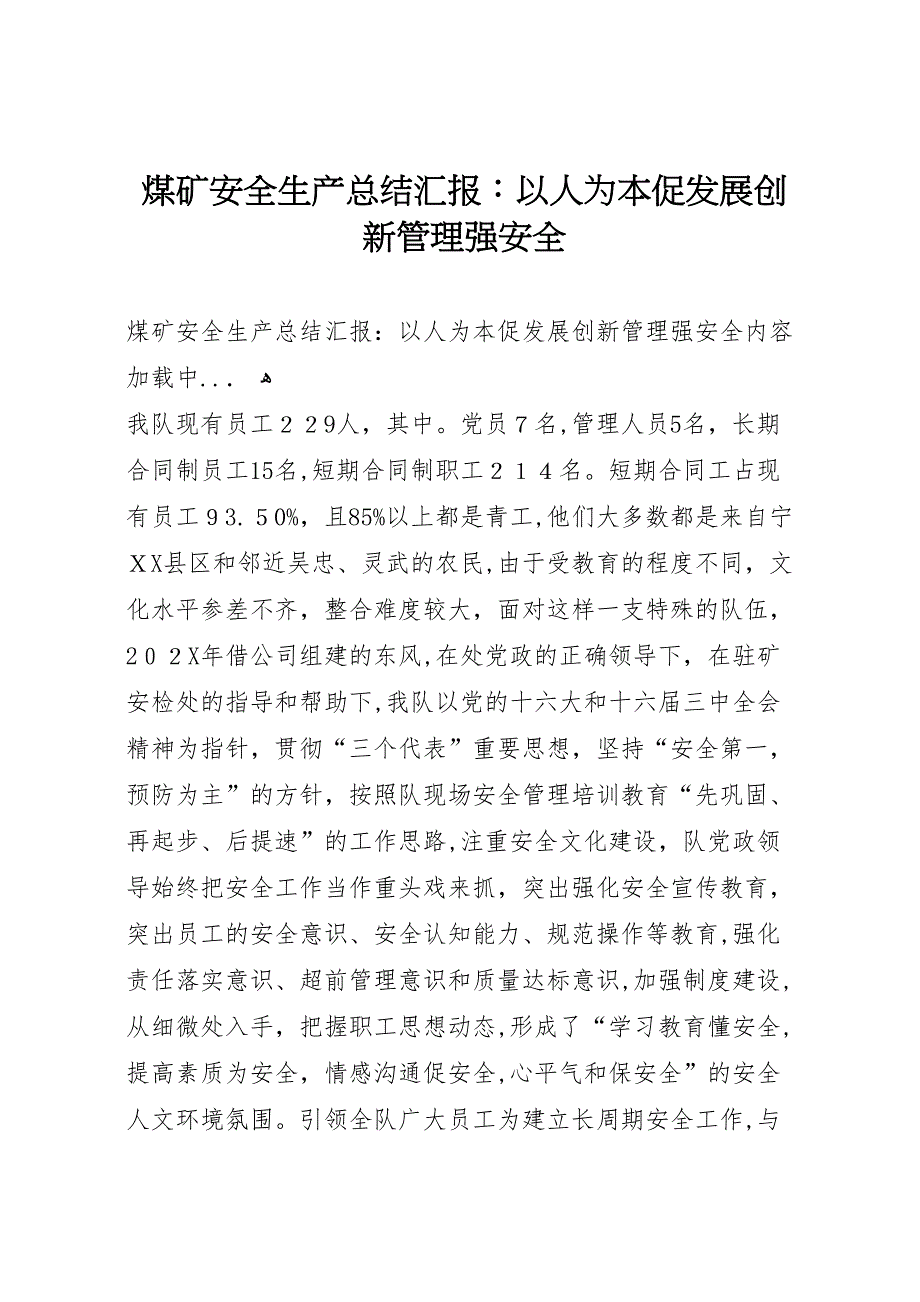 煤矿安全生产总结汇报：以人为本促发展创新管理强安全

煤矿安全生产总结汇报：以人为本促发展创新管理强安全内容加载中...

我队现有员工２２９人，其中。党员７名,管理人员5名，长期合同制员工15名,短期合同制职工２１４名。短期合同工占现有员工９３.５0%，且85%以上都是青工,他们大多数都是来自宁ＸＸ县区和邻近吴忠、灵武的农民,由于受教育的程度不同，文化水平参差不齐，整合难度较大，面对这样一支特殊的队伍，２０２X年借公司组建的东风,在处党政的正确领导下，在驻矿安检处的指导和帮助下,我队以党的十六大和十六届三中全会精神为指针，贯彻“三个代表”重要思想，坚持“安全第一，预防为主”的方针，按照队现场安全管理培训教育“先巩固、再起步、后提速”的工作思路,注重安全文化建设，队党政领导始终把安全工作当作重头戏来抓，突出强化安全宣传教育，突出员工的安全意识、安全认知能力、规范操作等教育,强化责任落实意识、超前管理意识和质量达标意识,加强制度建设，从细微处入手，把握职工思想动态,形成了“学习教育懂安全，提高素质为安全，情感沟通促安全,心平气和保安全”的安全人文环境氛围。引领全队广大员工为建立长周期安全工作,与